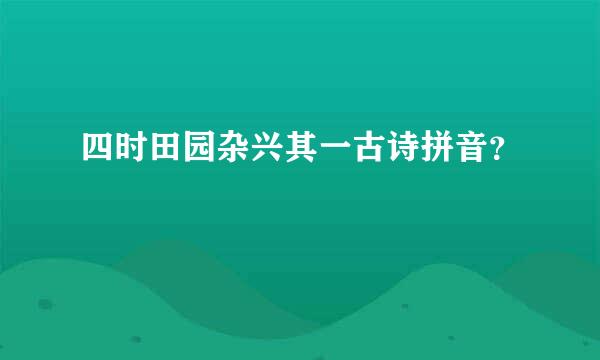 四时田园杂兴其一古诗拼音?